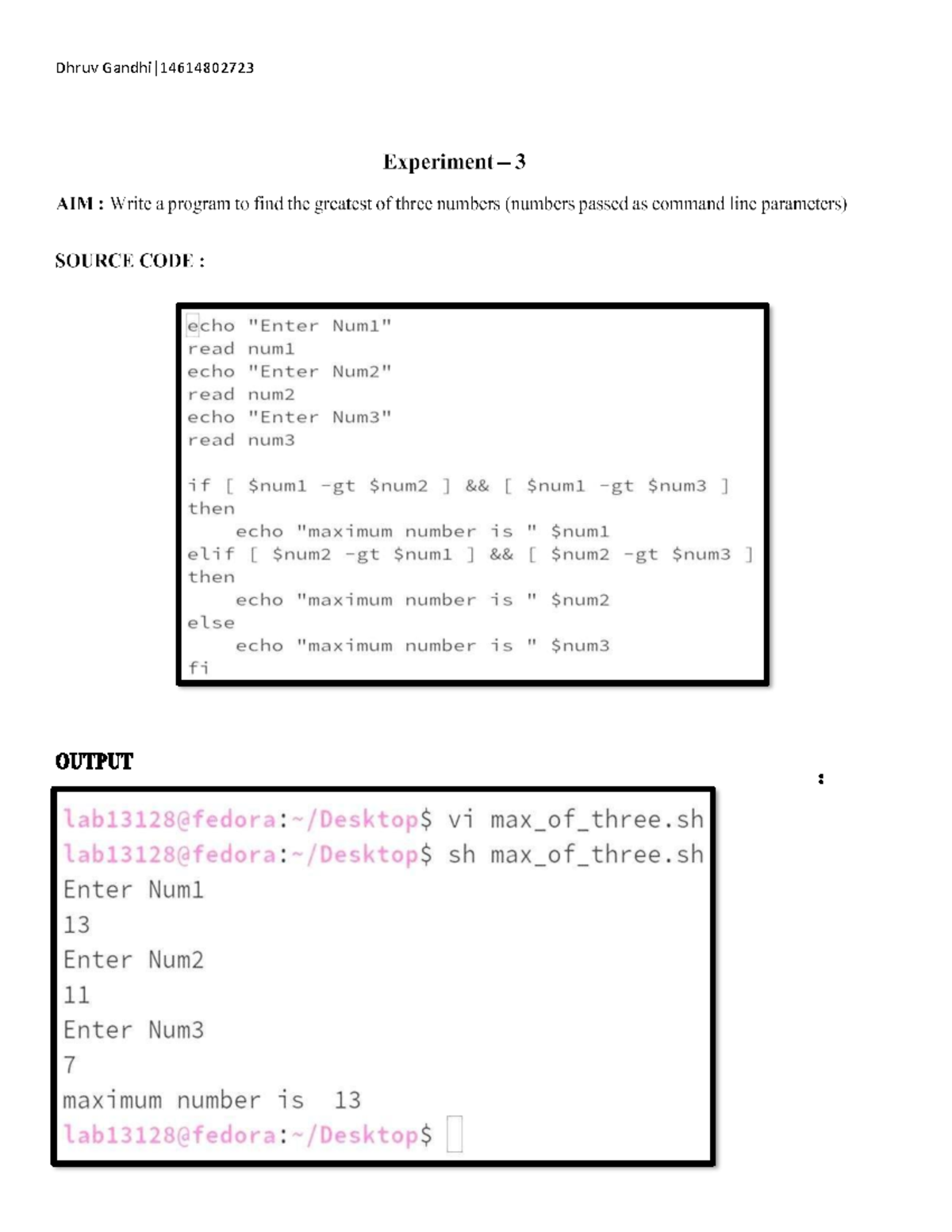 Dhruv Gandhi|14614802723

Experiment – 3

AIM : Write a program to find the greatest of three numbers (numbers passed as command line parameters)

SOURCE CODE :

echo "Enter Num1"
read num1
echo "Enter Num2"
read num2
echo "Enter Num3"
read num3

if [ $num1 -gt $num2 ] && [ $num1 -gt $num3 ]
then
    echo "maximum number is " $num1
elif [ $num2 -gt $num1 ] && [ $num2 -gt $num3 ]
then
    echo "maximum number is " $num2
else
    echo "maximum number is " $num3
fi

OUTPUT

:

lab13128@fedora:~/Desktop$ vi max_of_three.sh
lab13128@fedora:~/Desktop$ sh max_of_three.sh
Enter Num1
13
Enter Num2
11
Enter Num3
7
maximum number is 13
lab13128@fedora:~/Desktop$